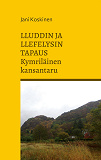 Joni Koskinen

LLUDDIN JA LLEFELYSIN TAPAUS
Kymriläinen kansantaru